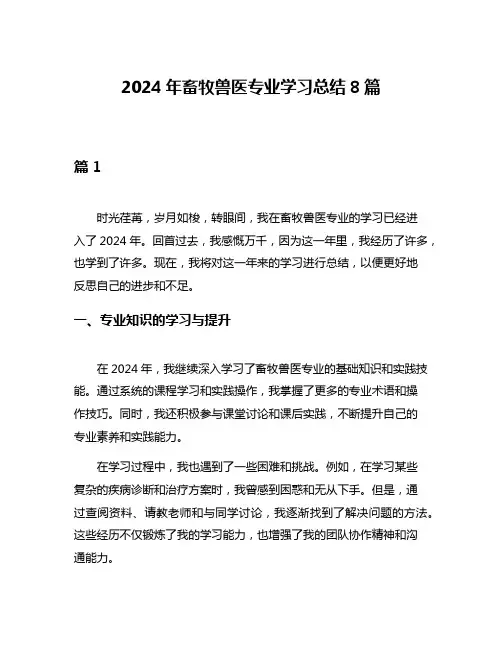 2024 年畜牧兽医专业学习总结 8 篇

篇 1

时光荏苒，岁月如梭，转眼间，我在畜牧兽医专业的学习已经进入了 2024 年。回首过去，我感慨万千，因为这一年里，我经历了许多，也学到了许多。现在，我将对这一年来的学习进行总结，以便更好地反思自己的进步和不足。

一、专业知识的学习与提升

在 2024 年，我继续深入学习了畜牧兽医专业的基础知识和实践技能。通过系统的课程学习和实践操作，我掌握了更多的专业术语和操作技巧。同时，我还积极参与课堂讨论和课后实践，不断提升自己的专业素养和实践能力。

在学习过程中，我也遇到了一些困难和挑战。例如，在学习某些复杂的疾病诊断和治疗方案时，我曾感到困惑和无从下手。但是，通过查阅资料、请教老师和与同学讨论，我逐渐找到了解决问题的方法。这些经历不仅锻炼了我的学习能力，也增强了我的团队协作精神和沟通能力。